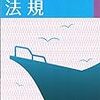 法規